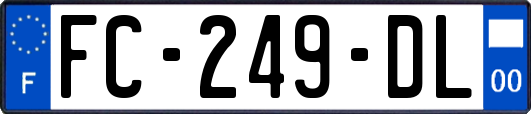 F

FC-249-DL

00